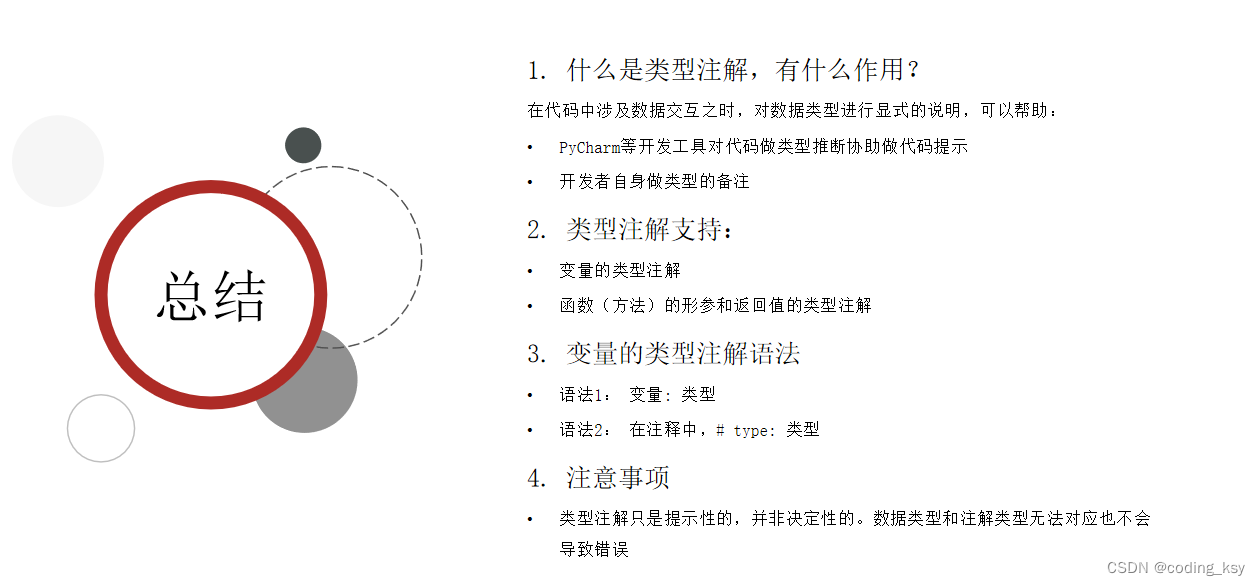 总结

1. 什么是类型注解，有什么作用？

在代码中涉及数据交互之时，对数据类型进行显式的说明，可以帮助：

• PyCharm等开发工具对代码做类型推断协助做代码提示
• 开发者自身做类型的备注

2. 类型注解支持：

• 变量的类型注解
• 函数（方法）的形参和返回值的类型注解

3. 变量的类型注解语法

• 语法1： 变量: 类型
• 语法2： 在注释中，# type: 类型

4. 注意事项

• 类型注解只是提示性的，并非决定性的。数据类型和注解类型无法对应也不会导致错误

CSDN @coding_ksy